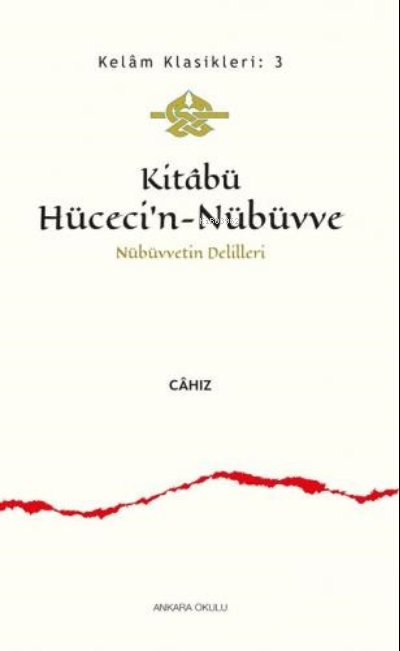 Kelâm Klasikleri: 3

Kitâbü Hüceci'n-Nübüvve

Nübüvvetin Delilleri

CÂHIZ

ANKARA OKULU